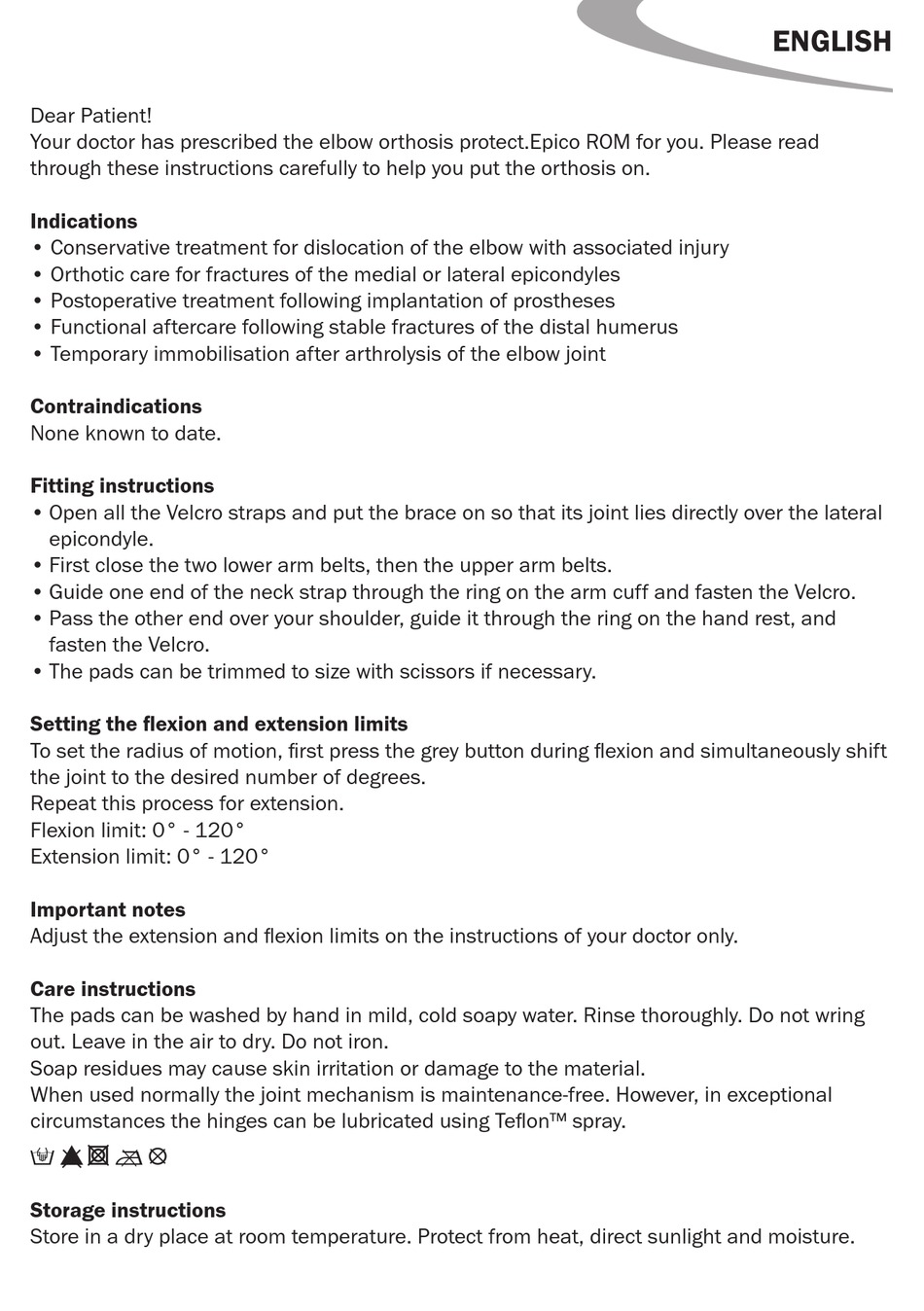 ENGLISH

Dear Patient!
Your doctor has prescribed the elbow orthosis protect.Epico ROM for you. Please read through these instructions carefully to help you put the orthosis on.

Indications
• Conservative treatment for dislocation of the elbow with associated injury
• Orthotic care for fractures of the medial or lateral epicondyles
• Postoperative treatment following implantation of prostheses
• Functional aftercare following stable fractures of the distal humerus
• Temporary immobilisation after arthrolysis of the elbow joint

Contraindications
None known to date.

Fitting instructions
• Open all the Velcro straps and put the brace on so that its joint lies directly over the lateral epicondyle.
• First close the two lower arm belts, then the upper arm belts.
• Guide one end of the neck strap through the ring on the arm cuff and fasten the Velcro.
• Pass the other end over your shoulder, guide it through the ring on the hand rest, and fasten the Velcro.
• The pads can be trimmed to size with scissors if necessary.

Setting the flexion and extension limits
To set the radius of motion, first press the grey button during flexion and simultaneously shift the joint to the desired number of degrees.
Repeat this process for extension.
Flexion limit: 0° - 120°
Extension limit: 0° - 120°

Important notes
Adjust the extension and flexion limits on the instructions of your doctor only.

Care instructions
The pads can be washed by hand in mild, cold soapy water. Rinse thoroughly. Do not wring out. Leave in the air to dry. Do not iron.
Soap residues may cause skin irritation or damage to the material.
When used normally the joint mechanism is maintenance-free. However, in exceptional circumstances the hinges can be lubricated using Teflon™ spray.

Storage instructions
Store in a dry place at room temperature. Protect from heat, direct sunlight and moisture.